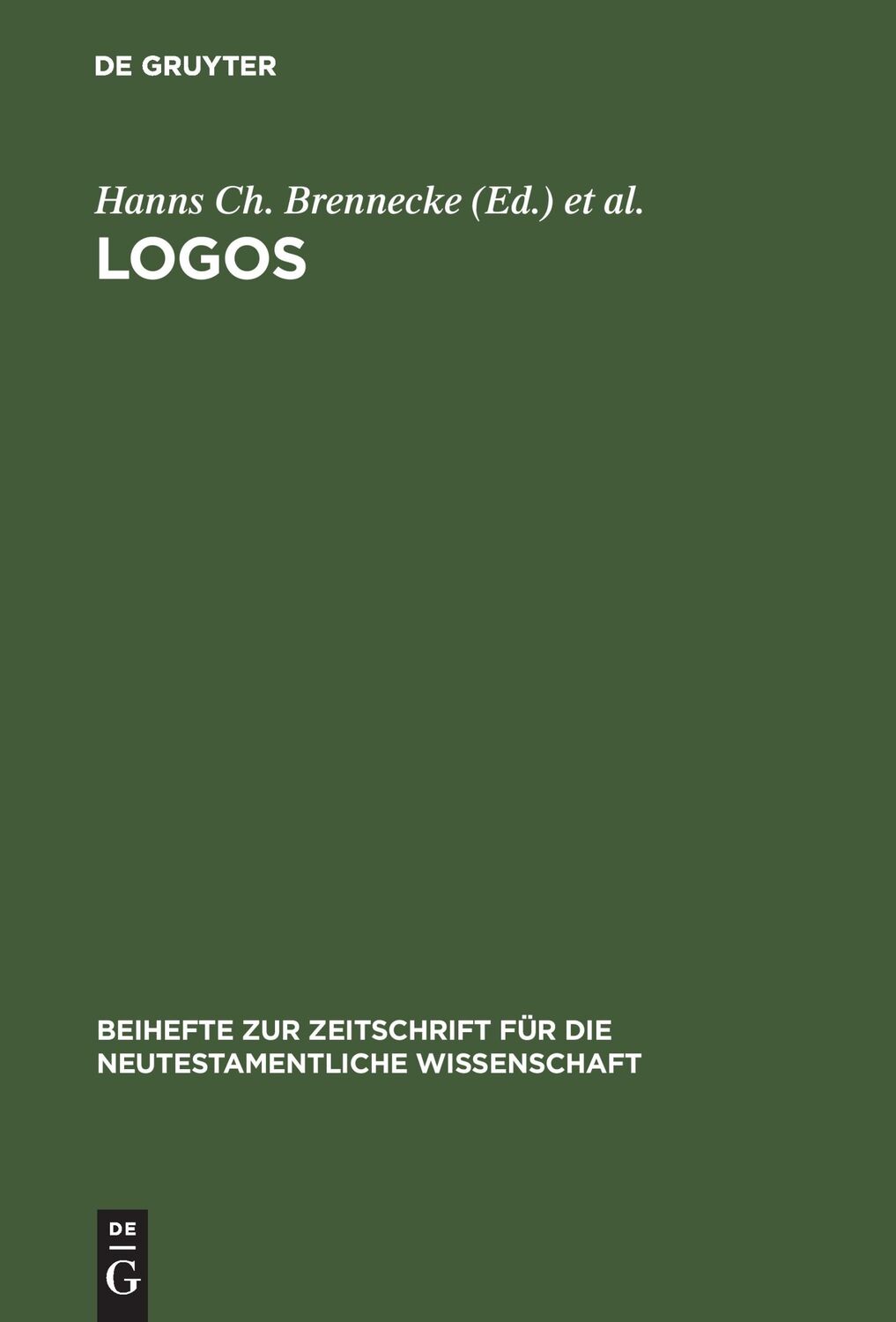 DE GRUYTER

Hanns Ch. Brennecke (Ed.) et al.

LOGOS

BEIHEFTE ZUR ZEITSCHRIFT FÜR DIE NEUTESTAMENTLICHE WISSENSCHAFT

DE
G